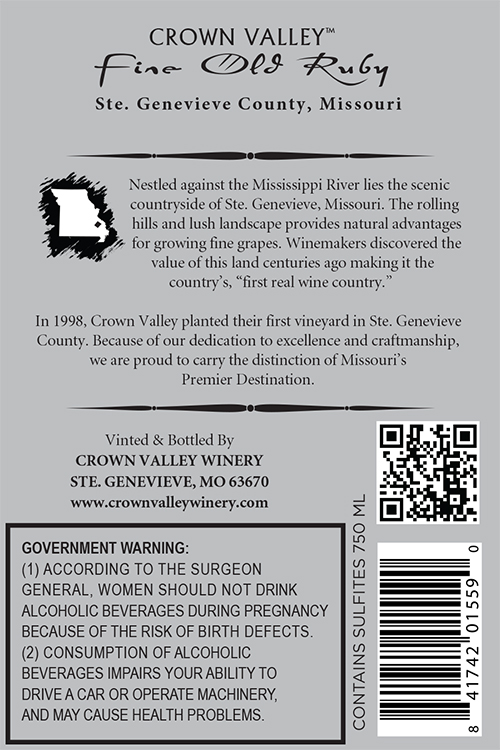 CROWN VALLEY™
Fine Old Ruby
Ste. Genevieve County, Missouri

Nestled against the Mississippi River lies the scenic countryside of Ste. Genevieve, Missouri. The rolling hills and lush landscape provides natural advantages for growing fine grapes. Winemakers discovered the value of this land centuries ago making it the country's, "first real wine country."

In 1998, Crown Valley planted their first vineyard in Ste. Genevieve County. Because of our dedication to excellence and craftmanship, we are proud to carry the distinction of Missouri's Premier Destination.

Vinted & Bottled By
CROWN VALLEY WINERY
STE. GENEVIEVE, MO 63670
www.crownvalleywinery.com

GOVERNMENT WARNING:
(1) ACCORDING TO THE SURGEON GENERAL, WOMEN SHOULD NOT DRINK ALCOHOLIC BEVERAGES DURING PREGNANCY BECAUSE OF THE RISK OF BIRTH DEFECTS.
(2) CONSUMPTION OF ALCOHOLIC BEVERAGES IMPAIRS YOUR ABILITY TO DRIVE A CAR OR OPERATE MACHINERY, AND MAY CAUSE HEALTH PROBLEMS.

CONTAINS SULFITES 750 ML

8 41742 01559 0